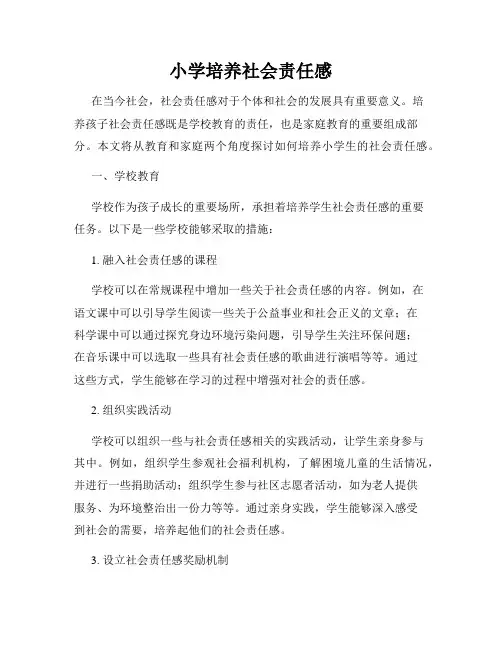 小学培养社会责任感

在当今社会，社会责任感对于个体和社会的发展具有重要意义。培养孩子社会责任感既是学校教育的责任，也是家庭教育的重要组成部分。本文将从教育和家庭两个角度探讨如何培养小学生的社会责任感。

一、学校教育

学校作为孩子成长的重要场所，承担着培养学生社会责任感的重要任务。以下是一些学校能够采取的措施：

1. 融入社会责任感的课程

学校可以在常规课程中增加一些关于社会责任感的内容。例如，在语文课中可以引导学生阅读一些关于公益事业和社会正义的文章；在科学课中可以通过探究身边环境污染问题，引导学生关注环保问题；在音乐课中可以选取一些具有社会责任感的歌曲进行演唱等等。通过这些方式，学生能够在学习的过程中增强对社会的责任感。

2. 组织实践活动

学校可以组织一些与社会责任感相关的实践活动，让学生亲身参与其中。例如，组织学生参观社会福利机构，了解困境儿童的生活情况，并进行一些捐助活动；组织学生参与社区志愿者活动，如为老人提供服务、为环境整治出一份力等等。通过亲身实践，学生能够深入感受到社会的需要，培养起他们的社会责任感。

3. 设立社会责任感奖励机制